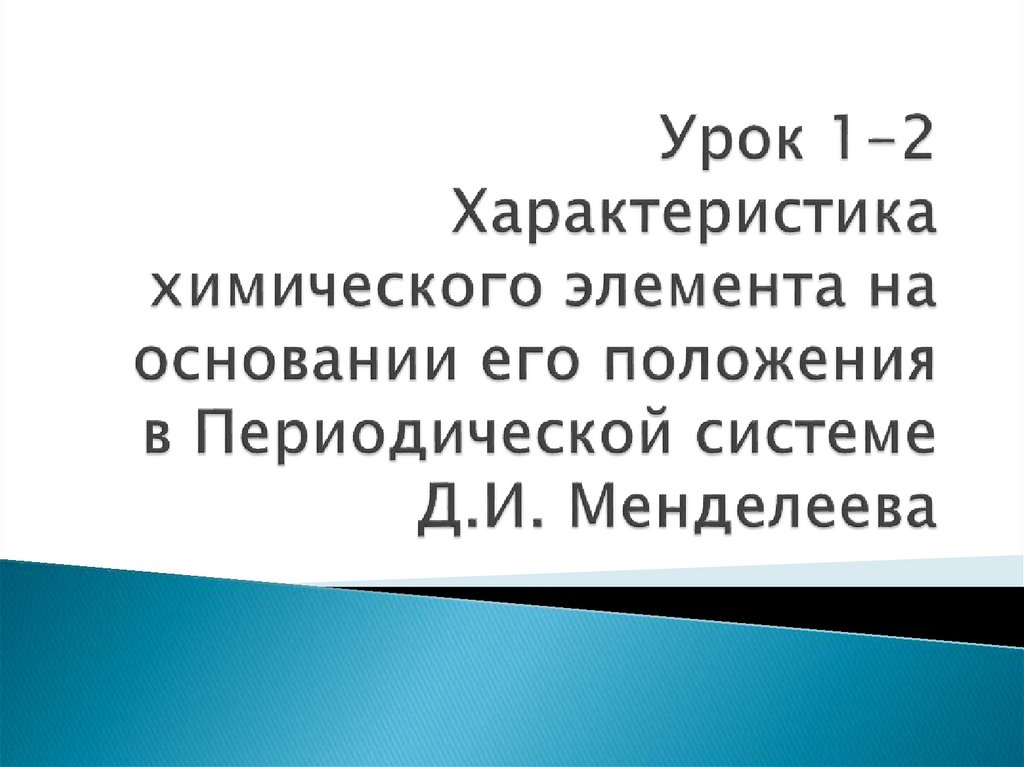 Урок 1-2
Характеристика химического элемента на основании его положения в Периодической системе Д.И. Менделеева